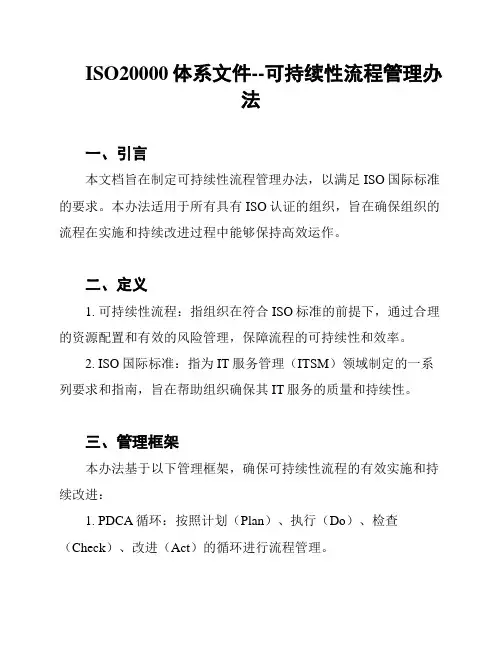 ISO20000 体系文件--可持续性流程管理办法

一、引言

本文档旨在制定可持续性流程管理办法，以满足 ISO 国际标准的要求。本办法适用于所有具有 ISO 认证的组织，旨在确保组织的流程在实施和持续改进过程中能够保持高效运作。

二、定义

1. 可持续性流程：指组织在符合 ISO 标准的前提下，通过合理的资源配置和有效的风险管理，保障流程的可持续性和效率。

2. ISO 国际标准：指为 IT 服务管理（ITSM）领域制定的一系列要求和指南，旨在帮助组织确保其 IT 服务的质量和持续性。

三、管理框架

本办法基于以下管理框架，确保可持续性流程的有效实施和持续改进：

1. PDCA 循环：按照计划（Plan）、执行（Do）、检查（Check）、改进（Act）的循环进行流程管理。